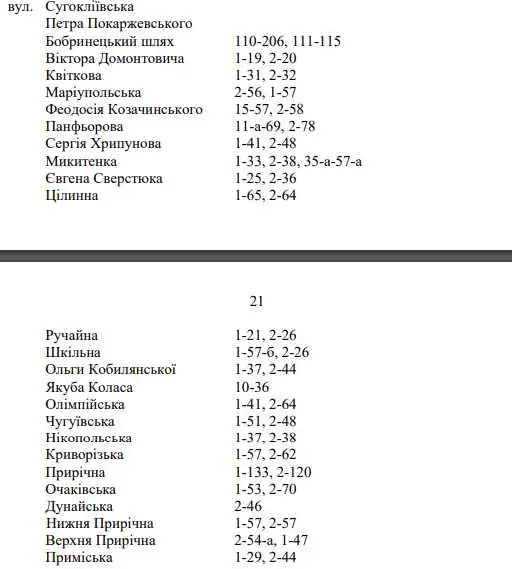 вул. Сугокліївська
Петра Покаржевського
Бобринецький шлях 110-206, 111-115
Віктора Домонтовича 1-19, 2-20
Квіткова 1-31, 2-32
Маріупольська 2-56, 1-57
Феодосія Козачинського 15-57, 2-58
Панфьорова 11-а-69, 2-78
Сергія Хрипунова 1-41, 2-48
Микитенка 1-33, 2-38, 35-а-57-а
Євгена Сверстюка 1-25, 2-36
Цілинна 1-65, 2-64

21

Ручайна 1-21, 2-26
Шкільна 1-57-б, 2-26
Ольги Кобилянської 1-37, 2-44
Якуба Коласа 10-36
Олімпійська 1-41, 2-64
Чугуївська 1-51, 2-48
Нікопольська 1-37, 2-38
Криворізька 1-57, 2-62
Прирічна 1-133, 2-120
Очаківська 1-53, 2-70
Дунайська 2-46
Нижня Прирічна 1-57, 2-57
Верхня Прирічна 2-54-а, 1-47
Приміська 1-29, 2-44